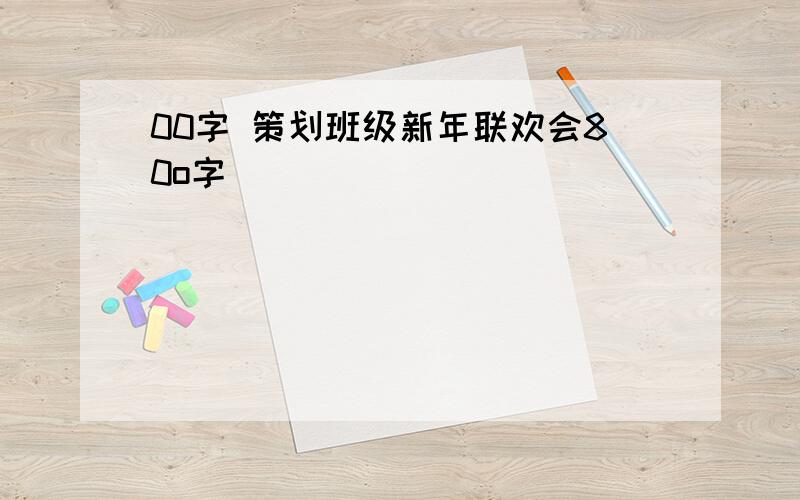 00字 策划班级新年联欢会80o字